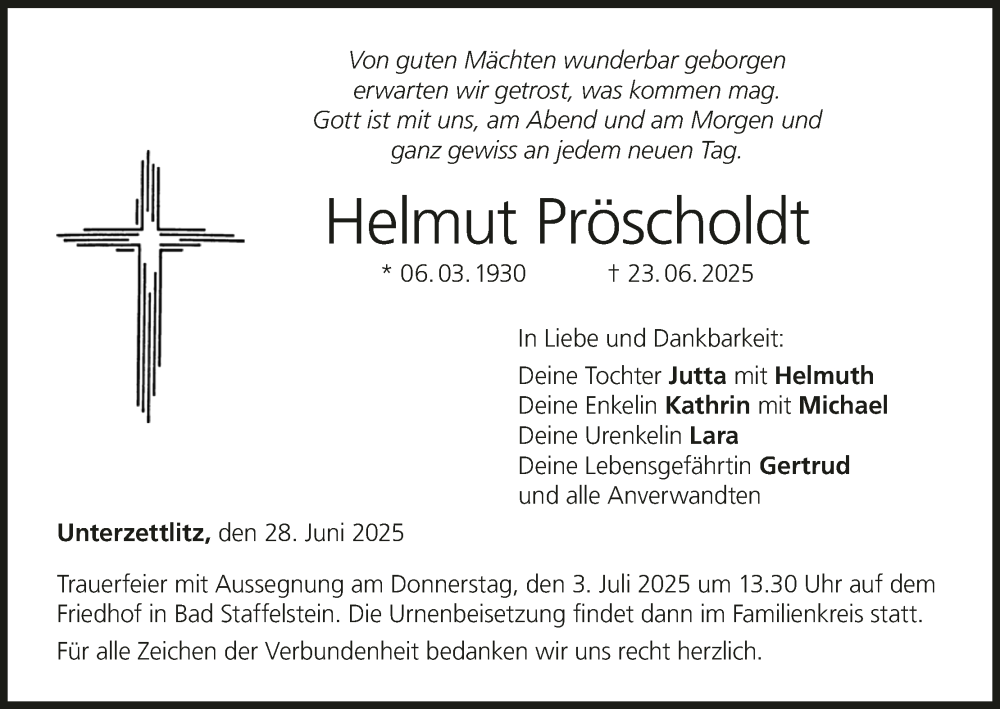 Von guten Mächten wunderbar geborgen
erwarten wir getrost, was kommen mag.
Gott ist mit uns, am Abend und am Morgen und
ganz gewiss an jedem neuen Tag.

Helmut Pröscholdt

* 06. 03. 1930 † 23. 06. 2025

In Liebe und Dankbarkeit:

Deine Tochter Jutta mit Helmuth
Deine Enkelin Kathrin mit Michael
Deine Urenkelin Lara
Deine Lebensgefährtin Gertrud
und alle Anverwandten

Unterzettlitz, den 28. Juni 2025

Trauerfeier mit Aussegnung am Donnerstag, den 3. Juli 2025 um 13.30 Uhr auf dem Friedhof in Bad Staffelstein. Die Urnenbeisetzung findet dann im Familienkreis statt.

Für alle Zeichen der Verbundenheit bedanken wir uns recht herzlich.